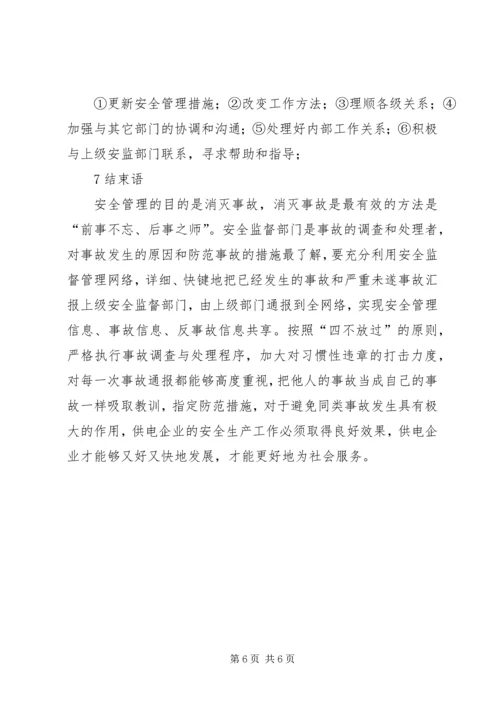 ①更新安全管理措施；②改变工作方法；③理顺各级关系；④加强与其它部门的协调和沟通；⑤处理好内部工作关系；⑥积极与上级安监部门联系，寻求帮助和指导；

7 结束语

安全管理的目的是消灭事故，消灭事故是最有效的方法是“前事不忘、后事之师”。安全监督部门是事故的调查和处理者，对事故发生的原因和防范事故的措施最了解，要充分利用安全监督管理网络，详细、快键地把已经发生的事故和严重未遂事故汇报上级安全监督部门，由上级部门通报到全网络，实现安全管理信息、事故信息、反事故信息共享。按照“四不放过”的原则，严格执行事故调查与处理程序，加大对习惯性违章的打击力度，对每一次事故通报都能够高度重视，把他人的事故当成自己的事故一样吸取教训，指定防范措施，对于避免同类事故发生具有极大的作用，供电企业的安全生产工作必须取得良好效果，供电企业才能够又好又快地发展，才能更好地为社会服务。

第 6 页 共 6 页